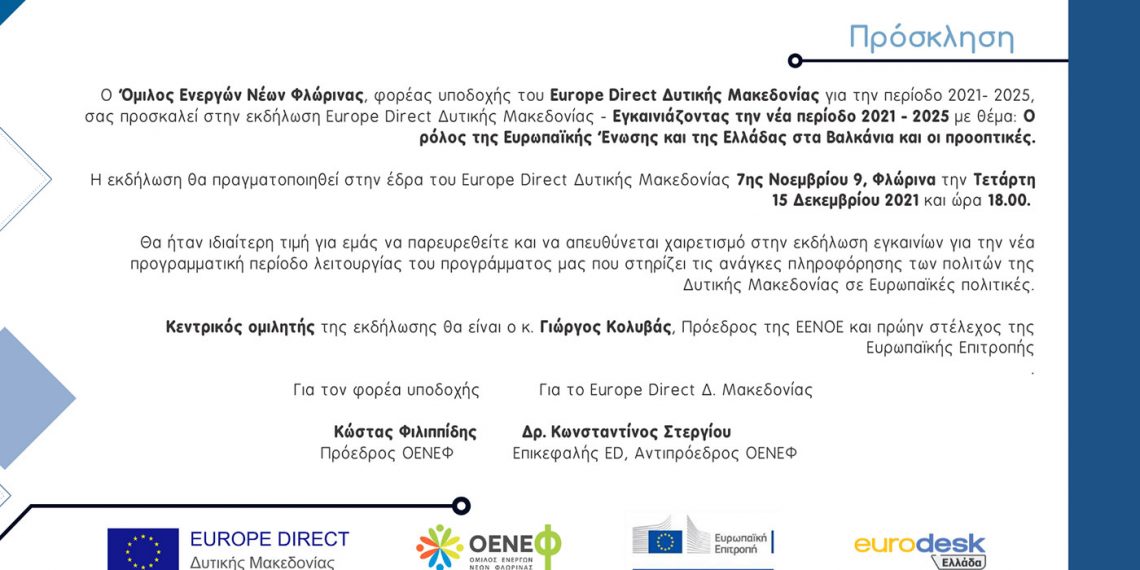 Πρόσκληση

Ο Όμιλος Ενεργών Νέων Φλώρινας, φορέας υποδοχής του Europe Direct Δυτικής Μακεδονίας για την περίοδο 2021- 2025, σας προσκαλεί στην εκδήλωση Europe Direct Δυτικής Μακεδονίας - Εγκαινιάζοντας την νέα περίοδο 2021 - 2025 με θέμα: Ο ρόλος της Ευρωπαϊκής Ένωσης και της Ελλάδας στα Βαλκάνια και οι προοπτικές.

Η εκδήλωση θα πραγματοποιηθεί στην έδρα του Europe Direct Δυτικής Μακεδονίας 7ης Νοεμβρίου 9, Φλώρινα την Τετάρτη 15 Δεκεμβρίου 2021 και ώρα 18.00.

Θα ήταν ιδιαίτερη τιμή για εμάς να παρευρεθείτε και να απευθύνεται χαιρετισμό στην εκδήλωση εγκαινίων για την νέα προγραμματική περίοδο λειτουργίας του προγράμματος μας που στηρίζει τις ανάγκες πληροφόρησης των πολιτών της Δυτικής Μακεδονίας σε Ευρωπαϊκές πολιτικές.

Κεντρικός ομιλητής της εκδήλωσης θα είναι ο κ. Γιώργος Κολυβάς, Πρόεδρος της ΕΕΝΟΕ και πρώην στέλεχος της Ευρωπαϊκής Επιτροπής
.

Για τον φορέα υποδοχής

Κώστας Φιλιππίδης
Πρόεδρος ΟΕΝΕΦ

Για το Europe Direct Δ. Μακεδονίας

Δρ. Κωνσταντίνος Στεργίου
Επικεφαλής ED, Αντιπρόεδρος ΟΕΝΕΦ

EUROPE DIRECT
Δυτικής Μακεδονίας

ΟΕΝΕΦ
ΟΜΙΛΟΣ ΕΝΕΡΓΩΝ ΝΕΩΝ ΦΛΩΡΙΝΑΣ

Ευρωπαϊκή Επιτροπή

eurodesk
Ελλάδα